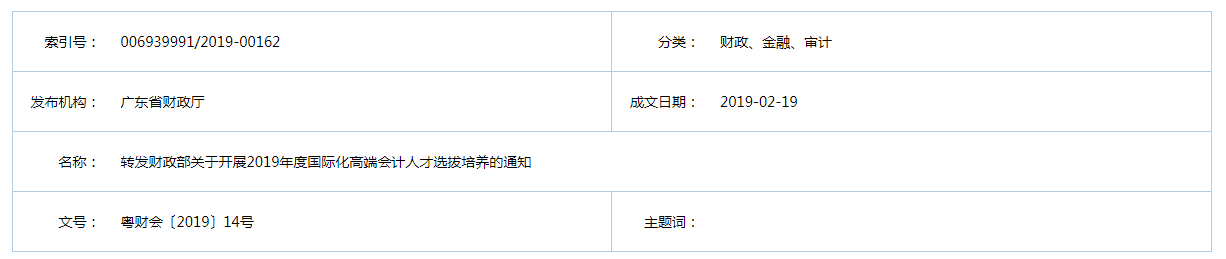 | 索引号： | 006939991/2019-00162 | 分类： | 财政、金融、审计 |
|---|---|---|---|
| 发布机构： | 广东省财政厅 | 成文日期： | 2019-02-19 |
| 名称： | 转发财政部关于开展2019年度国际化高端会计人才选拔培养的通知 | | |
| 文号： | 粤财会〔2019〕14号 | 主题词： | |